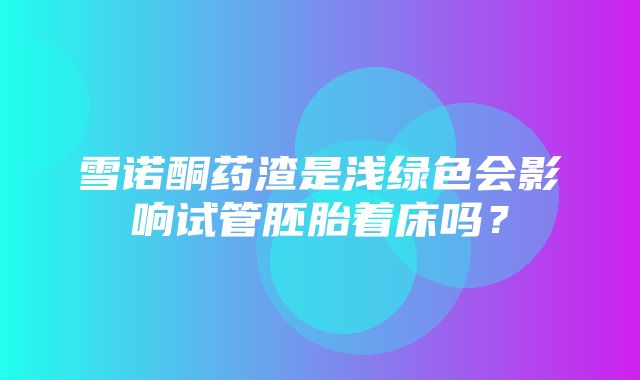 雪诺酮药渣是浅绿色会影响试管胚胎着床吗？